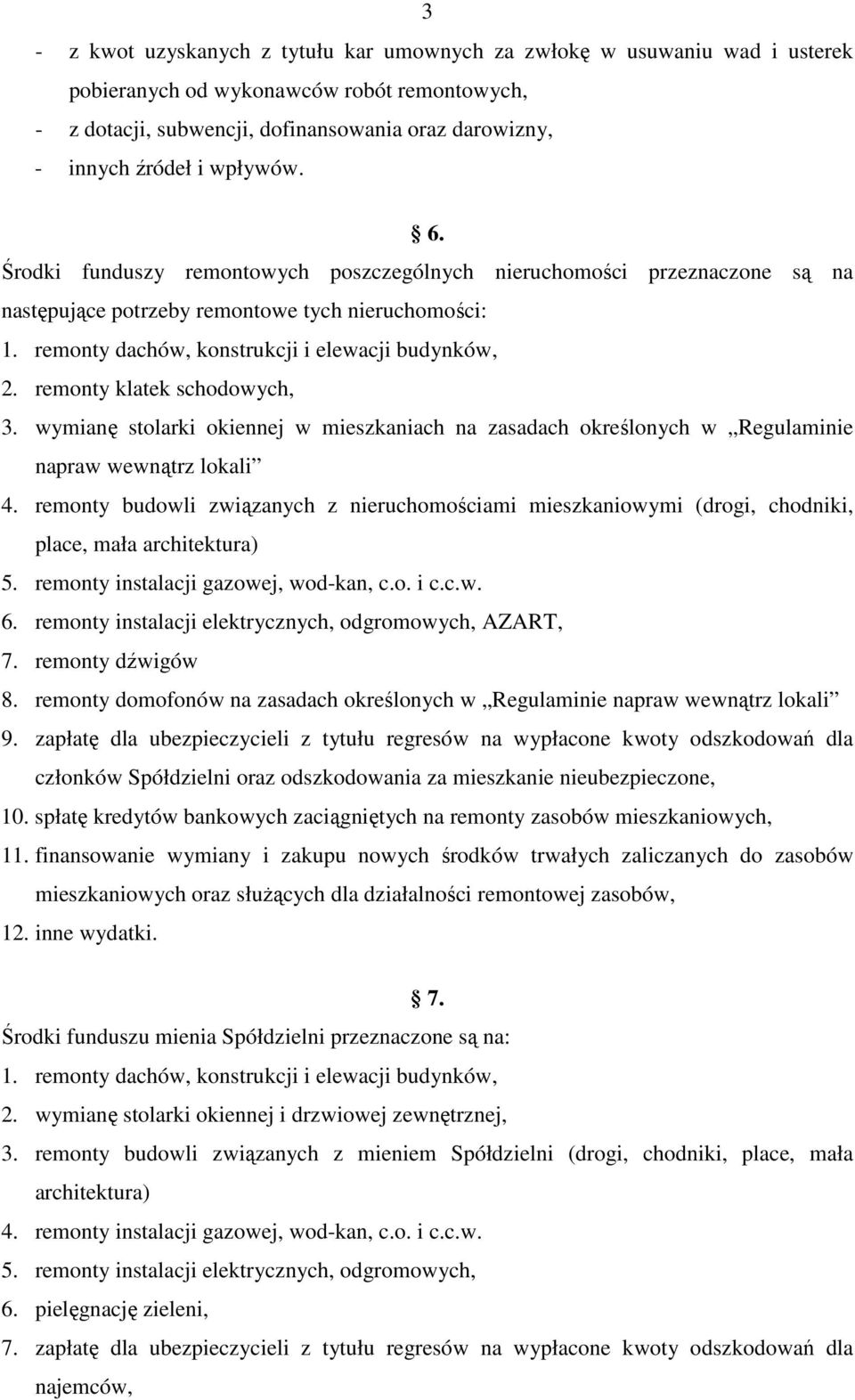 3

- z kwot uzyskanych z tytułu kar umownych za zwłokę w usuwaniu wad i usterek pobieranych od wykonawców robót remontowych,
- z dotacji, subwencji, dofinansowania oraz darowizny,
- innych źródeł i wpływów.

§ 6.

Środki funduszy remontowych poszczególnych nieruchomości przeznaczone są na następujące potrzeby remontowe tych nieruchomości:
1. remonty dachów, konstrukcji i elewacji budynków,
2. remonty klatek schodowych,
3. wymianę stolarki okiennej w mieszkaniach na zasadach określonych w „Regulaminie napraw wewnątrz lokali”
4. remonty budowli związanych z nieruchomościami mieszkaniowymi (drogi, chodniki, place, mała architektura)
5. remonty instalacji gazowej, wod-kan, c.o. i c.c.w.
6. remonty instalacji elektrycznych, odgromowych, AZART,
7. remonty dźwigów
8. remonty domofonów na zasadach określonych w „Regulaminie napraw wewnątrz lokali”
9. zapłatę dla ubezpieczycieli z tytułu regresów na wypłacone kwoty odszkodowań dla członków Spółdzielni oraz odszkodowania za mieszkanie nieubezpieczone,
10. spłatę kredytów bankowych zaciągniętych na remonty zasobów mieszkaniowych,
11. finansowanie wymiany i zakupu nowych środków trwałych zaliczanych do zasobów mieszkaniowych oraz służących dla działalności remontowej zasobów,
12. inne wydatki.

§ 7.

Środki funduszu mienia Spółdzielni przeznaczone są na:
1. remonty dachów, konstrukcji i elewacji budynków,
2. wymianę stolarki okiennej i drzwiowej zewnętrznej,
3. remonty budowli związanych z mieniem Spółdzielni (drogi, chodniki, place, mała architektura)
4. remonty instalacji gazowej, wod-kan, c.o. i c.c.w.
5. remonty instalacji elektrycznych, odgromowych,
6. pielęgnację zieleni,
7. zapłatę dla ubezpieczycieli z tytułu regresów na wypłacone kwoty odszkodowań dla najemców,